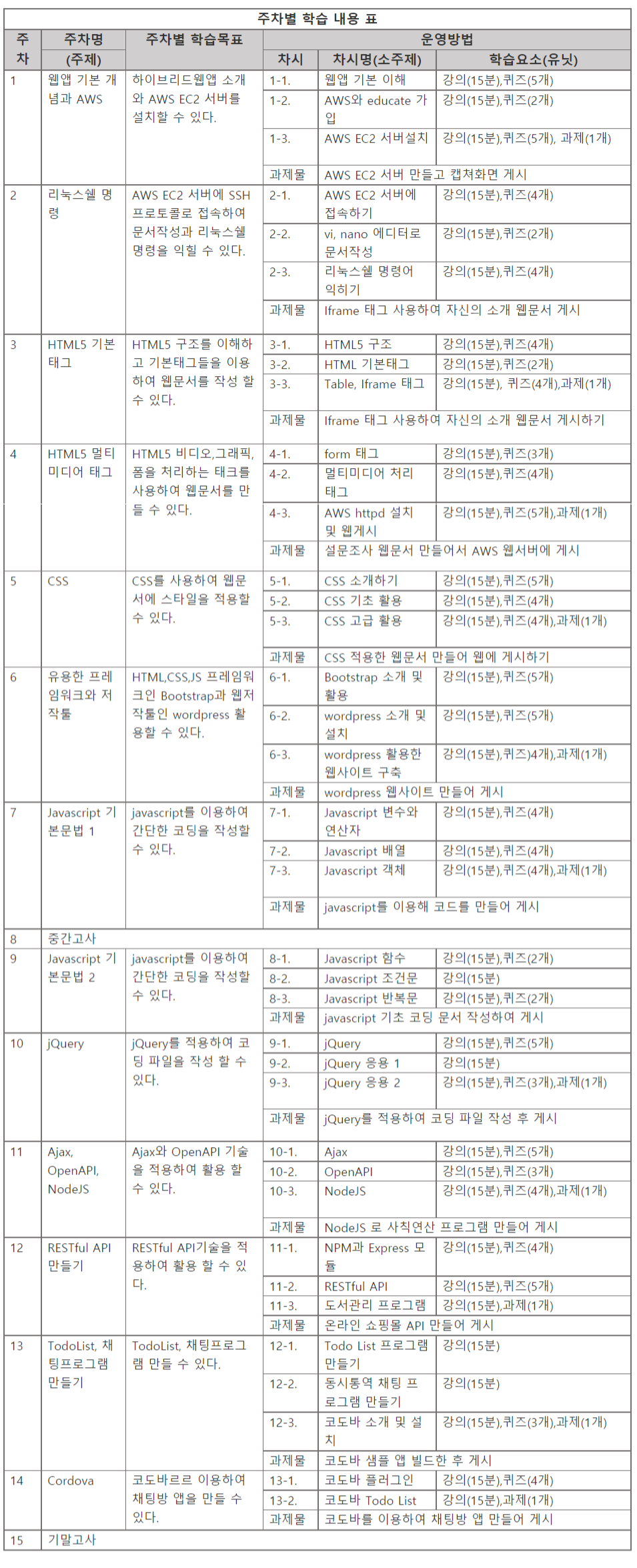 주차별 학습 내용 표

| 주차 | 주차명 (주제) | 주차별 학습목표 | 차시 | 차시명(소주제) | 학습요소(유닛) |
|---|---|---|---|---|---|
| 1 | 웹앱 기본 개념과 AWS | 하이브리드웹앱 소개와 AWS EC2 서버를 설치할 수 있다. | 1-1. | 웹앱 기본 이해 | 강의(15분),퀴즈(5개) |
| | | | 1-2. | AWS와 educate 가입 | 강의(15분),퀴즈(2개) |
| | | | 1-3. | AWS EC2 서버설치 | 강의(15분),퀴즈(5개), 과제(1개) |
| | | | 과제물 | AWS EC2 서버 만들고 캡쳐화면 게시 | |
| 2 | 리눅스쉘 명령 | AWS EC2 서버에 SSH 프로토콜로 접속하여 문서작성과 리눅스쉘 명령을 익힐 수 있다. | 2-1. | AWS EC2 서버에 접속하기 | 강의(15분),퀴즈(4개) |
| | | | 2-2. | vi, nano 에디터로 문서작성 | 강의(15분),퀴즈(2개) |
| | | | 2-3. | 리눅스쉘 명령어 익히기 | 강의(15분),퀴즈(4개) |
| | | | 과제물 | Iframe 태그 사용하여 자신의 소개 웹문서 게시 | |
| 3 | HTML5 기본 태그 | HTML5 구조를 이해하고 기본태그들을 이용하여 웹문서를 작성 할 수 있다. | 3-1. | HTML5 구조 | 강의(15분),퀴즈(4개) |
| | | | 3-2. | HTML 기본태그 | 강의(15분),퀴즈(2개) |
| | | | 3-3. | Table, Iframe 태그 | 강의(15분), 퀴즈(4개),과제(1개) |
| | | | 과제물 | Iframe 태그 사용하여 자신의 소개 웹문서 게시하기 | |
| 4 | HTML5 멀티미디어 태그 | HTML5 비디오,그래픽, 폼을 처리하는 태크를 사용하여 웹문서를 만들 수 있다. | 4-1. | form 태그 | 강의(15분),퀴즈(3개) |
| | | | 4-2. | 멀티미디어 처리 태그 | 강의(15분),퀴즈(4개) |
| | | | 4-3. | AWS httpd 설치 및 웹게시 | 강의(15분),퀴즈(5개),과제(1개) |
| | | | 과제물 | 설문조사 웹문서 만들어서 AWS 웹서버에 게시 | |
| 5 | CSS | CSS를 사용하여 웹문서에 스타일을 적용할 수 있다. | 5-1. | CSS 소개하기 | 강의(15분),퀴즈(5개) |
| | | | 5-2. | CSS 기초 활용 | 강의(15분),퀴즈(4개) |
| | | | 5-3. | CSS 고급 활용 | 강의(15분),퀴즈(4개),과제(1개) |
| | | | 과제물 | CSS 적용한 웹문서 만들어 웹에 게시하기 | |
| 6 | 유용한 프레임워크와 저작툴 | HTML,CSS,JS 프레임워크인 Bootstrap과 웹저작툴인 wordpress 활용할 수 있다. | 6-1. | Bootstrap 소개 및 활용 | 강의(15분),퀴즈(5개) |
| | | | 6-2. | wordpress 소개 및 설치 | 강의(15분),퀴즈(5개) |
| | | | 6-3. | wordpress 활용한 웹사이트 구축 | 강의(15분),퀴즈)4개),과제(1개) |
| | | | 과제물 | wordpress 웹사이트 만들어 게시 | |
| 7 | Javascript 기본문법 1 | javascript를 이용하여 간단한 코딩을 작성할 수 있다. | 7-1. | Javascript 변수와 연산자 | 강의(15분),퀴즈(4개) |
| | | | 7-2. | Javascript 배열 | 강의(15분),퀴즈(4개) |
| | | | 7-3. | Javascript 객체 | 강의(15분),퀴즈(4개),과제(1개) |
| | | | 과제물 | javascript를 이용해 코드를 만들어 게시 | |
| 8 | 중간고사 | | | | |
| 9 | Javascript 기본문법 2 | javascript를 이용하여 간단한 코딩을 작성할 수 있다. | 8-1. | Javascript 함수 | 강의(15분),퀴즈(2개) |
| | | | 8-2. | Javascript 조건문 | 강의(15분) |
| | | | 8-3. | Javascript 반복문 | 강의(15분),퀴즈(2개) |
| | | | 과제물 | javascript 기초 코딩 문서 작성하여 게시 | |
| 10 | jQuery | jQuery를 적용하여 코딩 파일을 작성 할 수 있다. | 9-1. | jQuery | 강의(15분),퀴즈(5개) |
| | | | 9-2. | jQuery 응용 1 | 강의(15분) |
| | | | 9-3. | jQuery 응용 2 | 강의(15분),퀴즈(3개),과제(1개) |
| | | | 과제물 | jQuery를 적용하여 코딩 파일 작성 후 게시 | |
| 11 | Ajax, OpenAPI, NodeJS | Ajax와 OpenAPI 기술을 적용하여 활용 할 수 있다. | 10-1. | Ajax | 강의(15분),퀴즈(5개) |
| | | | 10-2. | OpenAPI | 강의(15분),퀴즈(3개) |
| | | | 10-3. | NodeJS | 강의(15분),퀴즈(4개),과제(1개) |
| | | | 과제물 | NodeJS 로 사칙연산 프로그램 만들어 게시 | |
| 12 | RESTful API 만들기 | RESTful API기술을 적용하여 활용 할 수 있다. | 11-1. | NPM과 Express 모듈 | 강의(15분),퀴즈(4개) |
| | | | 11-2. | RESTful API | 강의(15분),퀴즈(5개) |
| | | | 11-3. | 도서관리 프로그램 | 강의(15분),과제(1개) |
| | | | 과제물 | 온라인 쇼핑몰 API 만들어 게시 | |
| 13 | TodoList, 채팅프로그램 만들기 | TodoList, 채팅프로그램 만들 수 있다. | 12-1. | Todo List 프로그램 만들기 | 강의(15분) |
| | | | 12-2. | 동시통역 채팅 프로그램 만들기 | 강의(15분) |
| | | | 12-3. | 코도바 소개 및 설치 | 강의(15분),퀴즈(3개),과제(1개) |
| | | | 과제물 | 코도바 샘플 앱 빌드한 후 게시 | |
| 14 | Cordova | 코도바르르 이용하여 채팅방 앱을 만들 수 있다. | 13-1. | 코도바 플러그인 | 강의(15분),퀴즈(4개) |
| | | | 13-2. | 코도바 Todo List | 강의(15분),과제(1개) |
| | | | 과제물 | 코도바를 이용하여 채팅방 앱 만들어 게시 | |
| 15 | 기말고사 | | | | |